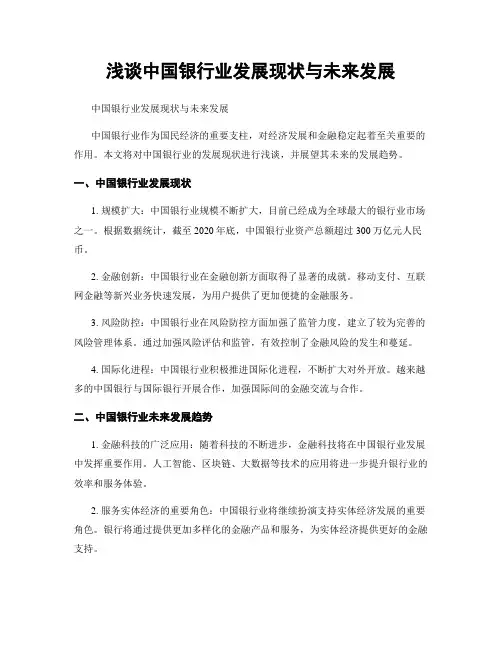 浅谈中国银行业发展现状与未来发展

中国银行业发展现状与未来发展

中国银行业作为国民经济的重要支柱，对经济发展和金融稳定起着至关重要的作用。本文将对中国银行业的发展现状进行浅谈，并展望其未来的发展趋势。

一、中国银行业发展现状

1. 规模扩大：中国银行业规模不断扩大，目前已经成为全球最大的银行业市场之一。根据数据统计，截至 2020 年底，中国银行业资产总额超过 300 万亿元人民币。

2. 金融创新：中国银行业在金融创新方面取得了显著的成就。移动支付、互联网金融等新兴业务快速发展，为用户提供了更加便捷的金融服务。

3. 风险防控：中国银行业在风险防控方面加强了监管力度，建立了较为完善的风险管理体系。通过加强风险评估和监管，有效控制了金融风险的发生和蔓延。

4. 国际化进程：中国银行业积极推进国际化进程，不断扩大对外开放。越来越多的中国银行与国际银行开展合作，加强国际间的金融交流与合作。

二、中国银行业未来发展趋势

1. 金融科技的广泛应用：随着科技的不断进步，金融科技将在中国银行业发展中发挥重要作用。人工智能、区块链、大数据等技术的应用将进一步提升银行业的效率和服务体验。

2. 服务实体经济的重要角色：中国银行业将继续扮演支持实体经济发展的重要角色。银行将通过提供更加多样化的金融产品和服务，为实体经济提供更好的金融支持。